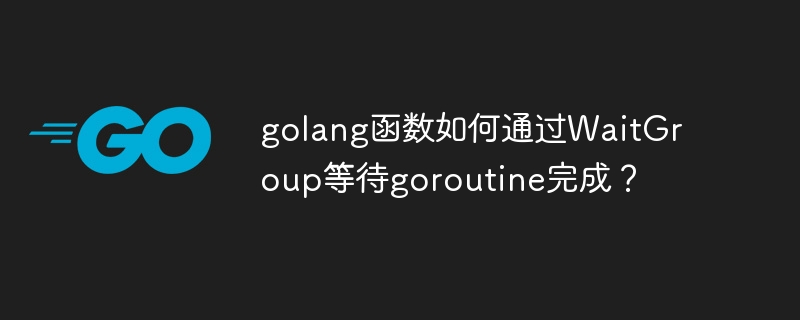 GO

golang函数如何通过WaitGroup等待goroutine完成？